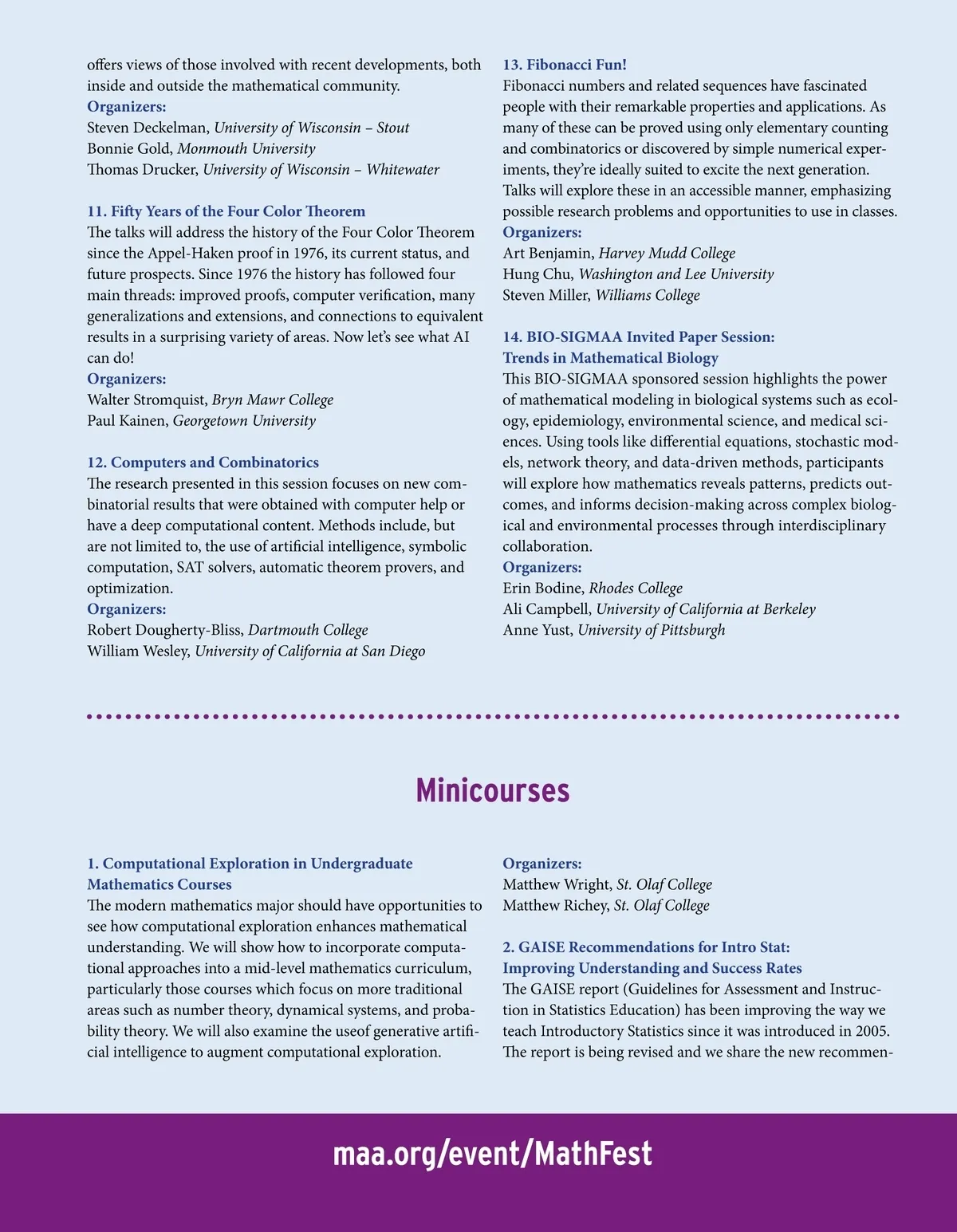 offers views of those involved with recent developments, both inside and outside the mathematical community.
Organizers:
Steven Deckelman, University of Wisconsin – Stout
Bonnie Gold, Monmouth University
Thomas Drucker, University of Wisconsin – Whitewater

11. Fifty Years of the Four Color Theorem
The talks will address the history of the Four Color Theorem since the Appel-Haken proof in 1976, its current status, and future prospects. Since 1976 the history has followed four main threads: improved proofs, computer verification, many generalizations and extensions, and connections to equivalent results in a surprising variety of areas. Now let's see what AI can do!
Organizers:
Walter Stromquist, Bryn Mawr College
Paul Kainen, Georgetown University

12. Computers and Combinatorics
The research presented in this session focuses on new combinatorial results that were obtained with computer help or have a deep computational content. Methods include, but are not limited to, the use of artificial intelligence, symbolic computation, SAT solvers, automatic theorem provers, and optimization.
Organizers:
Robert Dougherty-Bliss, Dartmouth College
William Wesley, University of California at San Diego

13. Fibonacci Fun!
Fibonacci numbers and related sequences have fascinated people with their remarkable properties and applications. As many of these can be proved using only elementary counting and combinatorics or discovered by simple numerical experiments, they're ideally suited to excite the next generation. Talks will explore these in an accessible manner, emphasizing possible research problems and opportunities to use in classes.
Organizers:
Art Benjamin, Harvey Mudd College
Hung Chu, Washington and Lee University
Steven Miller, Williams College

14. BIO-SIGMAA Invited Paper Session: Trends in Mathematical Biology
This BIO-SIGMAA sponsored session highlights the power of mathematical modeling in biological systems such as ecology, epidemiology, environmental science, and medical sciences. Using tools like differential equations, stochastic models, network theory, and data-driven methods, participants will explore how mathematics reveals patterns, predicts outcomes, and informs decision-making across complex biological and environmental processes through interdisciplinary collaboration.
Organizers:
Erin Bodine, Rhodes College
Ali Campbell, University of California at Berkeley
Anne Yust, University of Pittsburgh

Minicourses

1. Computational Exploration in Undergraduate Mathematics Courses
The modern mathematics major should have opportunities to see how computational exploration enhances mathematical understanding. We will show how to incorporate computational approaches into a mid-level mathematics curriculum, particularly those courses which focus on more traditional areas such as number theory, dynamical systems, and probability theory. We will also examine the useof generative artificial intelligence to augment computational exploration.
Organizers:
Matthew Wright, St. Olaf College
Matthew Richey, St. Olaf College

2. GAISE Recommendations for Intro Stat: Improving Understanding and Success Rates
The GAISE report (Guidelines for Assessment and Instruction in Statistics Education) has been improving the way we teach Introductory Statistics since it was introduced in 2005. The report is being revised and we share the new recommen-

maa.org/event/MathFest